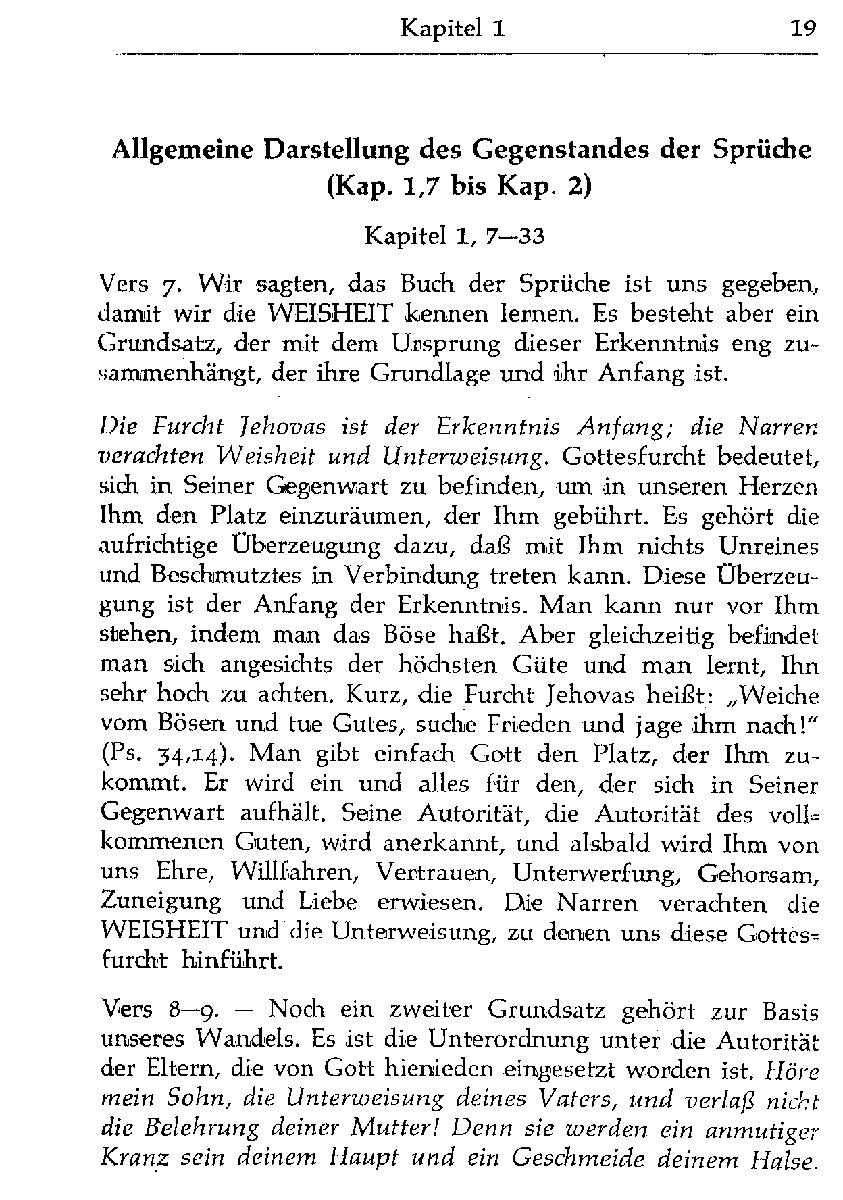 Kapitel 1 19

Allgemeine Darstellung des Gegenstandes der Sprüche (Kap. 1,7 bis Kap. 2)

Kapitel 1, 7—33

Vers 7. Wir sagten, das Buch der Sprüche ist uns gegeben, damit wir die WEISHEIT kennen lernen. Es besteht aber ein Grundsatz, der mit dem Ursprung dieser Erkenntnis eng zusammenhängt, der ihre Grundlage und ihr Anfang ist.

Die Furcht Jehovas ist der Erkenntnis Anfang; die Narren verachten Weisheit und Unterweisung. Gottesfurcht bedeutet, sich in Seiner Gegenwart zu befinden, um in unseren Herzen Ihm den Platz einzuräumen, der Ihm gebührt. Es gehört die aufrichtige Überzeugung dazu, daß mit Ihm nichts Unreines und Beschmutztes in Verbindung treten kann. Diese Überzeugung ist der Anfang der Erkenntnis. Man kann nur vor Ihm stehen, indem man das Böse haßt. Aber gleichzeitig befindet man sich angesichts der höchsten Güte und man lernt, Ihn sehr hoch zu achten. Kurz, die Furcht Jehovas heißt: „Weiche vom Bösen und tue Gutes, suche Frieden und jage ihm nach!" (Ps. 34,14). Man gibt einfach Gott den Platz, der Ihm zukommt. Er wird ein und alles für den, der sich in Seiner Gegenwart aufhält. Seine Autorität, die Autorität des vollkommenen Guten, wird anerkannt, und alsbald wird Ihm von uns Ehre, Willfahren, Vertrauen, Unterwerfung, Gehorsam, Zuneigung und Liebe erwiesen. Die Narren verachten die WEISHEIT und die Unterweisung, zu denen uns diese Gottesfurcht hinführt.

Vers 8—9. — Noch ein zweiter Grundsatz gehört zur Basis unseres Wandels. Es ist die Unterordnung unter die Autorität der Eltern, die von Gott hienieden eingesetzt worden ist. Höre mein Sohn, die Unterweisung deines Vaters, und verlaß nicht die Belehrung deiner Mutter! Denn sie werden ein anmutiger Kranz sein deinem Haupt und ein Geschmeide deinem Halse.